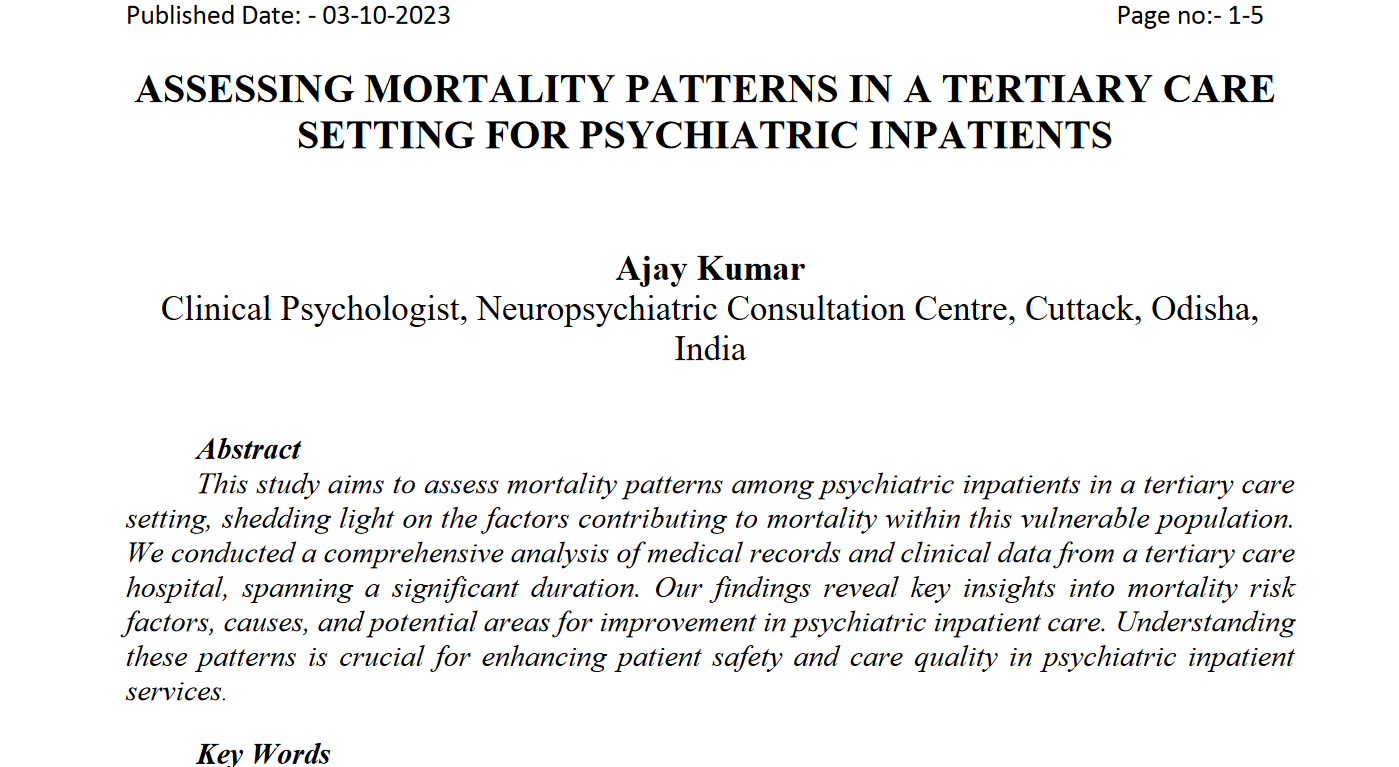 Published Date: - 03-10-2023 Page no:- 1-5

ASSESSING MORTALITY PATTERNS IN A TERTIARY CARE SETTING FOR PSYCHIATRIC INPATIENTS

Ajay Kumar
Clinical Psychologist, Neuropsychiatric Consultation Centre, Cuttack, Odisha, India

Abstract
This study aims to assess mortality patterns among psychiatric inpatients in a tertiary care setting, shedding light on the factors contributing to mortality within this vulnerable population. We conducted a comprehensive analysis of medical records and clinical data from a tertiary care hospital, spanning a significant duration. Our findings reveal key insights into mortality risk factors, causes, and potential areas for improvement in psychiatric inpatient care. Understanding these patterns is crucial for enhancing patient safety and care quality in psychiatric inpatient services.

Key Words